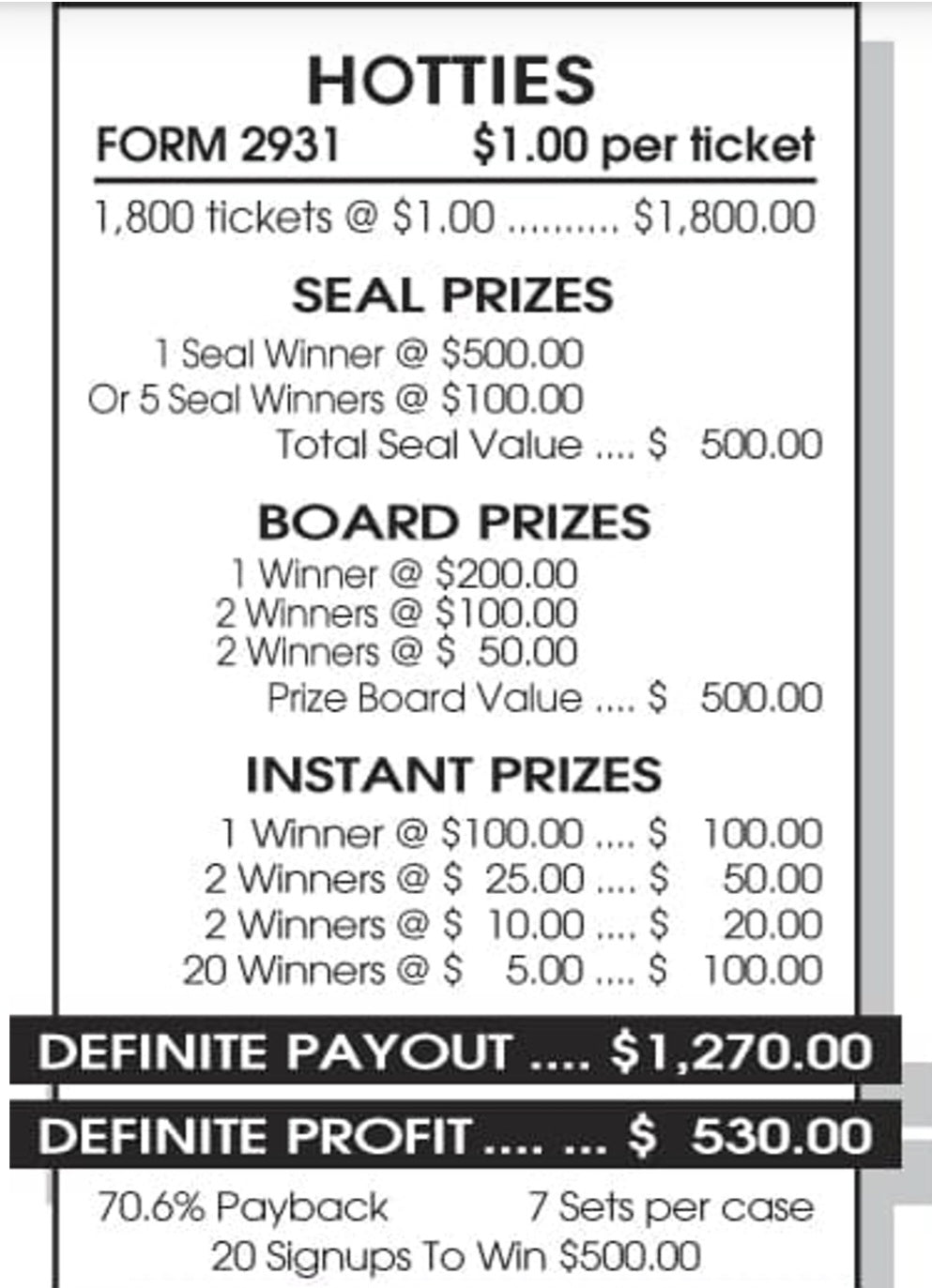 HOTTIES

FORM 2931 $1.00 per ticket

1,800 tickets @ $1.00 .......... $1,800.00

SEAL PRIZES

1 Seal Winner @ $500.00
Or 5 Seal Winners @ $100.00
Total Seal Value .... $ 500.00

BOARD PRIZES

1 Winner @ $200.00
2 Winners @ $100.00
2 Winners @ $ 50.00
Prize Board Value .... $ 500.00

INSTANT PRIZES

1 Winner @ $100.00 .... $ 100.00
2 Winners @ $ 25.00 .... $ 50.00
2 Winners @ $ 10.00 .... $ 20.00
20 Winners @ $ 5.00 .... $ 100.00

DEFINITE PAYOUT .... $1,270.00

DEFINITE PROFIT .... ... $ 530.00

70.6% Payback 7 Sets per case
20 Signups To Win $500.00